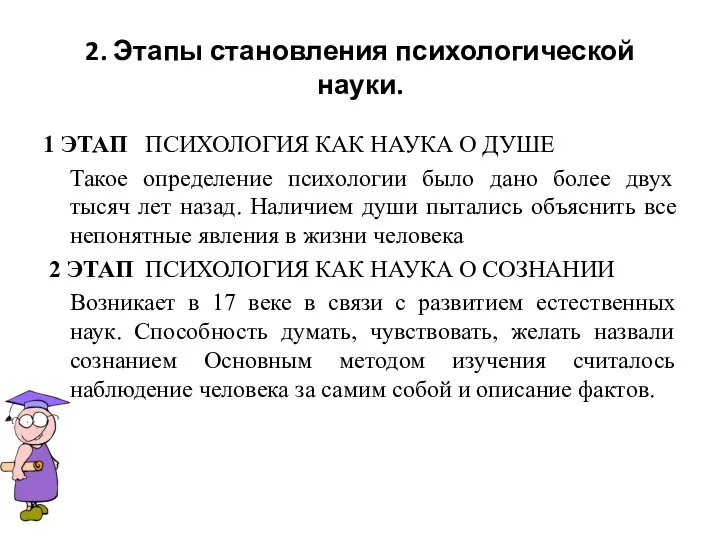 2. Этапы становления психологической науки.

1 ЭТАП ПСИХОЛОГИЯ КАК НАУКА О ДУШЕ

Такое определение психологии было дано более двух тысяч лет назад. Наличием души пытались объяснить все непонятные явления в жизни человека

2 ЭТАП ПСИХОЛОГИЯ КАК НАУКА О СОЗНАНИИ

Возникает в 17 веке в связи с развитием естественных наук. Способность думать, чувствовать, желать назвали сознанием Основным методом изучения считалось наблюдение человека за самим собой и описание фактов.